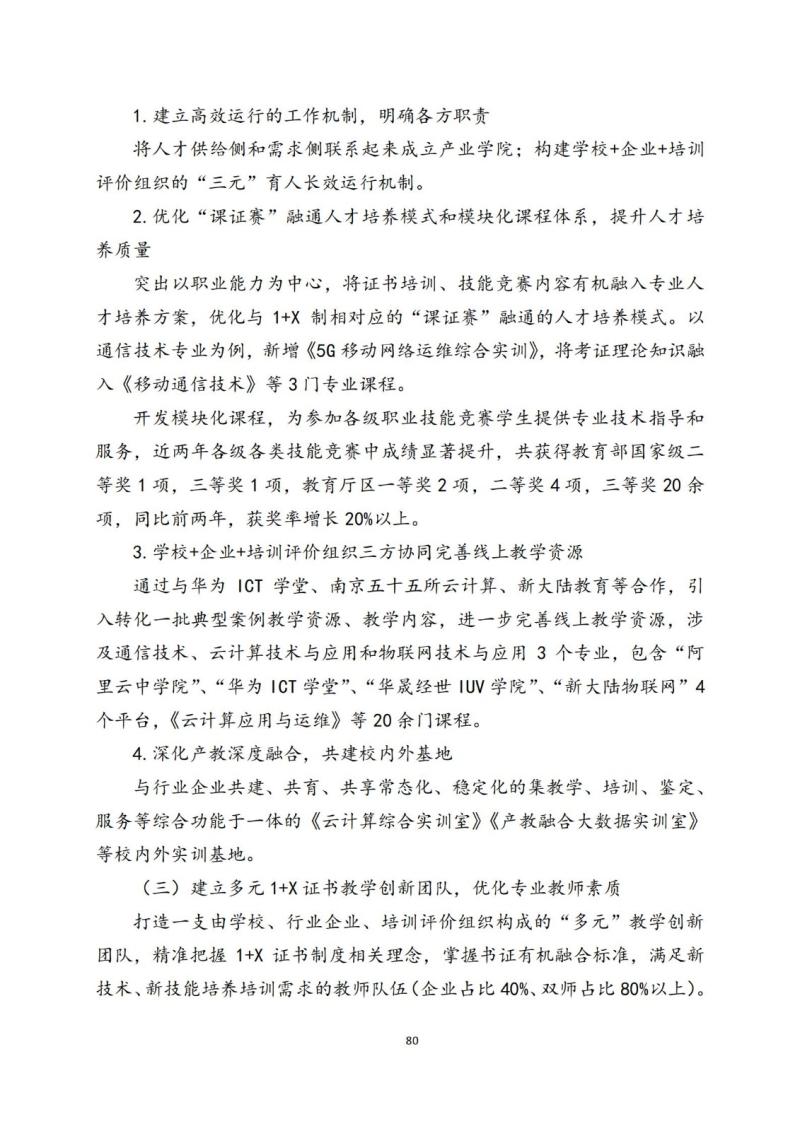 1. 建立高效运行的工作机制，明确各方职责

将人才供给侧和需求侧联系起来成立产业学院；构建学校+企业+培训评价组织的“三元”育人长效运行机制。

2. 优化“课证赛”融通人才培养模式和模块化课程体系，提升人才培养质量

突出以职业能力为中心，将证书培训、技能竞赛内容有机融入专业人才培养方案，优化与 1+X 制相对应的“课证赛”融通的人才培养模式。以通信技术专业为例，新增《5G 移动网络运维综合实训》，将考证理论知识融入《移动通信技术》等 3 门专业课程。

开发模块化课程，为参加各级职业技能竞赛学生提供专业技术指导和服务，近两年各级各类技能竞赛中成绩显著提升，共获得教育部国家级二等奖 1 项，三等奖 1 项，教育厅区一等奖 2 项，二等奖 4 项，三等奖 20 余项，同比前两年，获奖率增长 20%以上。

3. 学校+企业+培训评价组织三方协同完善线上教学资源

通过与华为 ICT 学堂、南京五十五所云计算、新大陆教育等合作，引入转化一批典型案例教学资源、教学内容，进一步完善线上教学资源，涉及通信技术、云计算技术与应用和物联网技术与应用 3 个专业，包含“阿里云中学院”、“华为 ICT 学堂”、“华晟经世 IUV 学院”、“新大陆物联网”4 个平台，《云计算应用与运维》等 20 余门课程。

4. 深化产教深度融合，共建校内外基地

与行业企业共建、共育、共享常态化、稳定化的集教学、培训、鉴定、服务等综合功能于一体的《云计算综合实训室》《产教融合大数据实训室》等校内外实训基地。

（三）建立多元 1+X 证书教学创新团队，优化专业教师素质

打造一支由学校、行业企业、培训评价组织构成的“多元”教学创新团队，精准把握 1+X 证书制度相关理念，掌握书证有机融合标准，满足新技术、新技能培养培训需求的教师队伍(企业占比 40%、双师占比 80%以上)。

80